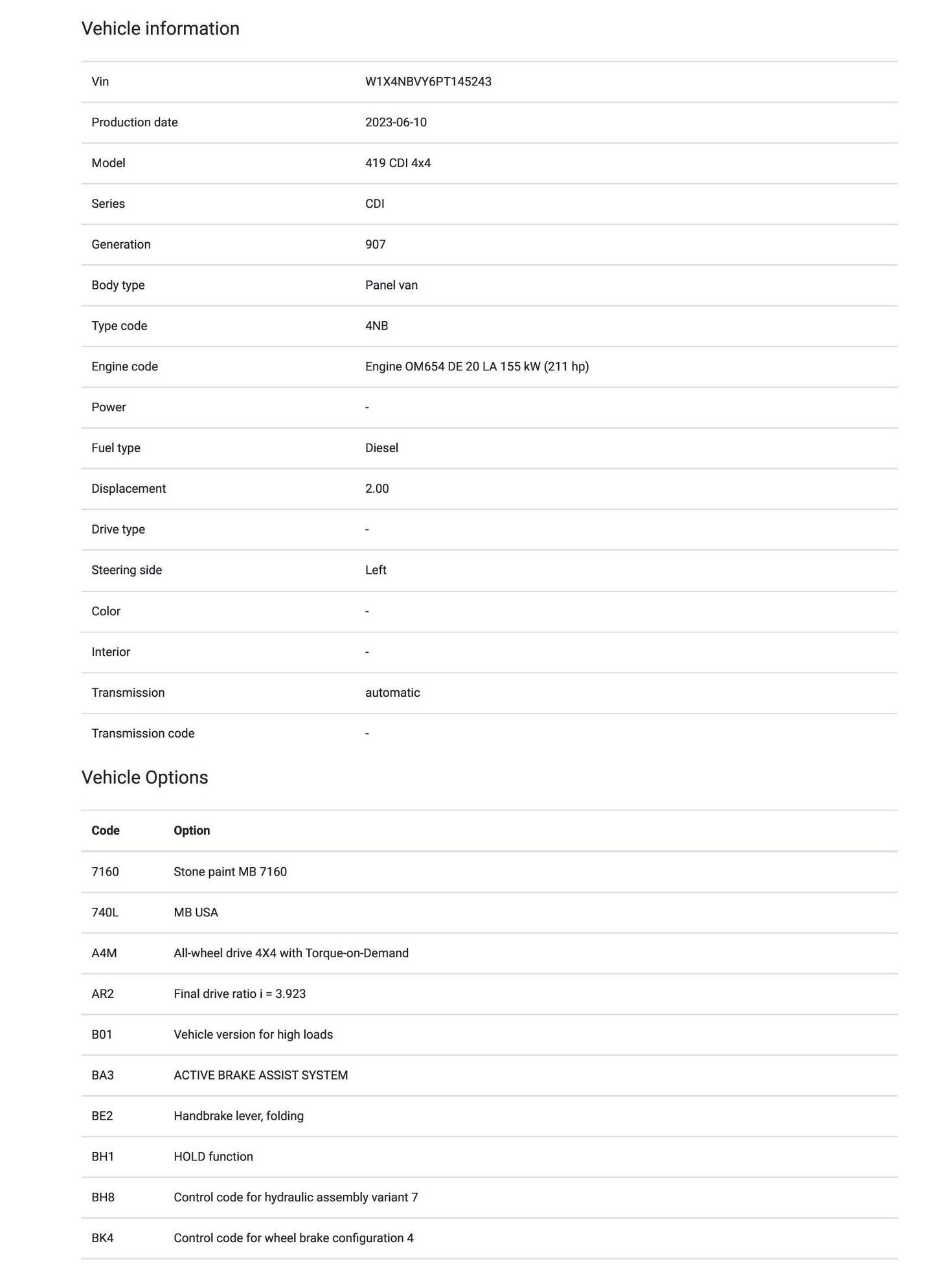 Vehicle information

| | |
|---|---|
| Vin | W1X4NBVY6PT145243 |
| Production date | 2023-06-10 |
| Model | 419 CDI 4x4 |
| Series | CDI |
| Generation | 907 |
| Body type | Panel van |
| Type code | 4NB |
| Engine code | Engine OM654 DE 20 LA 155 kW (211 hp) |
| Power | - |
| Fuel type | Diesel |
| Displacement | 2.00 |
| Drive type | - |
| Steering side | Left |
| Color | - |
| Interior | - |
| Transmission | automatic |
| Transmission code | - |

Vehicle Options

| Code | Option |
|---|---|
| 7160 | Stone paint MB 7160 |
| 740L | MB USA |
| A4M | All-wheel drive 4X4 with Torque-on-Demand |
| AR2 | Final drive ratio i = 3.923 |
| B01 | Vehicle version for high loads |
| BA3 | ACTIVE BRAKE ASSIST SYSTEM |
| BE2 | Handbrake lever, folding |
| BH1 | HOLD function |
| BH8 | Control code for hydraulic assembly variant 7 |
| BK4 | Control code for wheel brake configuration 4 |